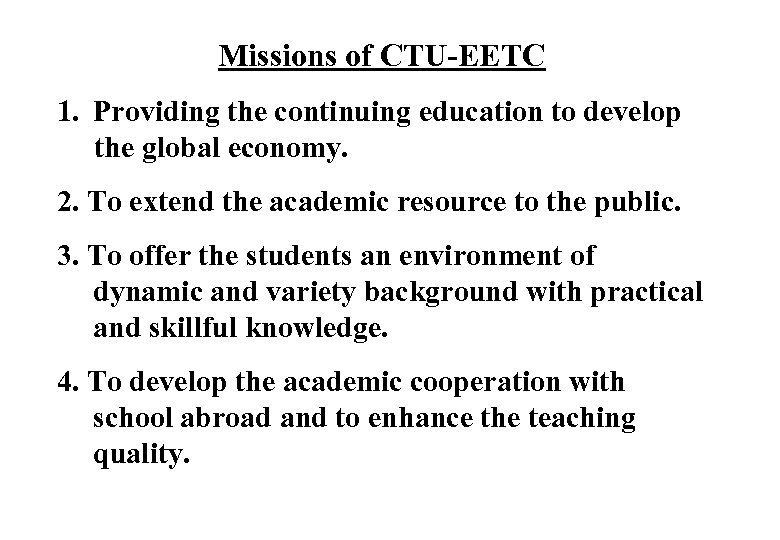 Missions of CTU-EETC

1. Providing the continuing education to develop the global economy.

2. To extend the academic resource to the public.

3. To offer the students an environment of dynamic and variety background with practical and skillful knowledge.

4. To develop the academic cooperation with school abroad and to enhance the teaching quality.